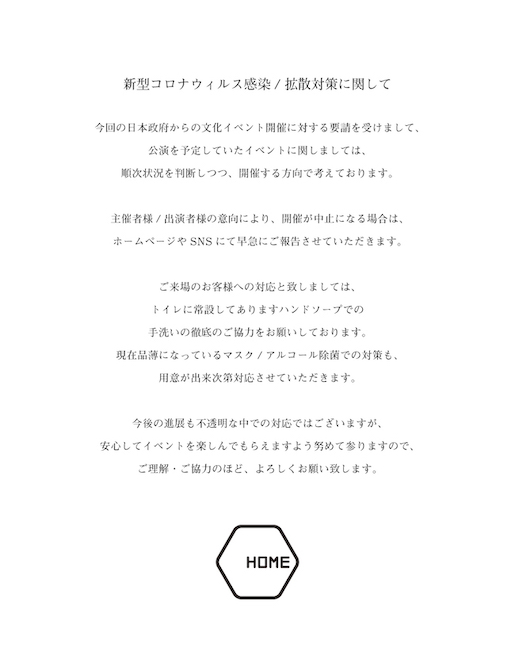 新型コロナウィルス感染 / 拡散対策に関して

今回の日本政府からの文化イベント開催に対する要請を受けまして、
公演を予定していたイベントに関しましては、
順次状況を判断しつつ、開催する方向で考えております。

主催者様 / 出演者様の意向により、開催が中止になる場合は、
ホームページや SNS にて早急にご報告させていただきます。

ご来場のお客様への対応と致しましては、
トイレに常設してありますハンドソープでの
手洗いの徹底のご協力をお願いしております。
現在品薄になっているマスク / アルコール除菌での対策も、
用意が出来次第対応させていただきます。

今後の進展も不透明な中での対応ではございますが、
安心してイベントを楽しんでもらえますよう努めて参りますので、
ご理解・ご協力のほど、よろしくお願い致します。

HOME